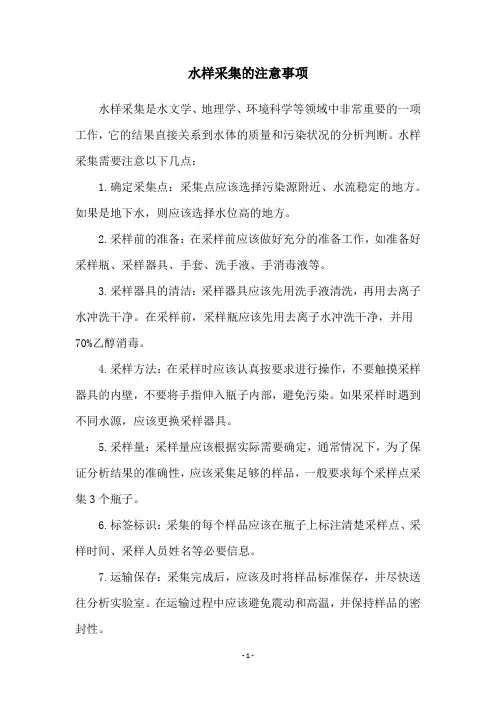 水样采集的注意事项

水样采集是水文学、地理学、环境科学等领域中非常重要的一项工作，它的结果直接关系到水体的质量和污染状况的分析判断。水样采集需要注意以下几点：

1. 确定采集点：采集点应该选择污染源附近、水流稳定的地方。如果是地下水，则应该选择水位高的地方。

2. 采样前的准备：在采样前应该做好充分的准备工作，如准备好采样瓶、采样器具、手套、洗手液、手消毒液等。

3. 采样器具的清洁：采样器具应该先用洗手液清洗，再用去离子水冲洗干净。在采样前，采样瓶应该先用去离子水冲洗干净，并用70%乙醇消毒。

4. 采样方法：在采样时应该认真按要求进行操作，不要触摸采样器具的内壁，不要将手指伸入瓶子内部，避免污染。如果采样时遇到不同水源，应该更换采样器具。

5. 采样量：采样量应该根据实际需要确定，通常情况下，为了保证分析结果的准确性，应该采集足够的样品，一般要求每个采样点采集 3 个瓶子。

6. 标签标识：采集的每个样品应该在瓶子上标注清楚采样点、采样时间、采样人员姓名等必要信息。

7. 运输保存：采集完成后，应该及时将样品标准保存，并尽快送往分析实验室。在运输过程中应该避免震动和高温，并保持样品的密封性。

- 1 -